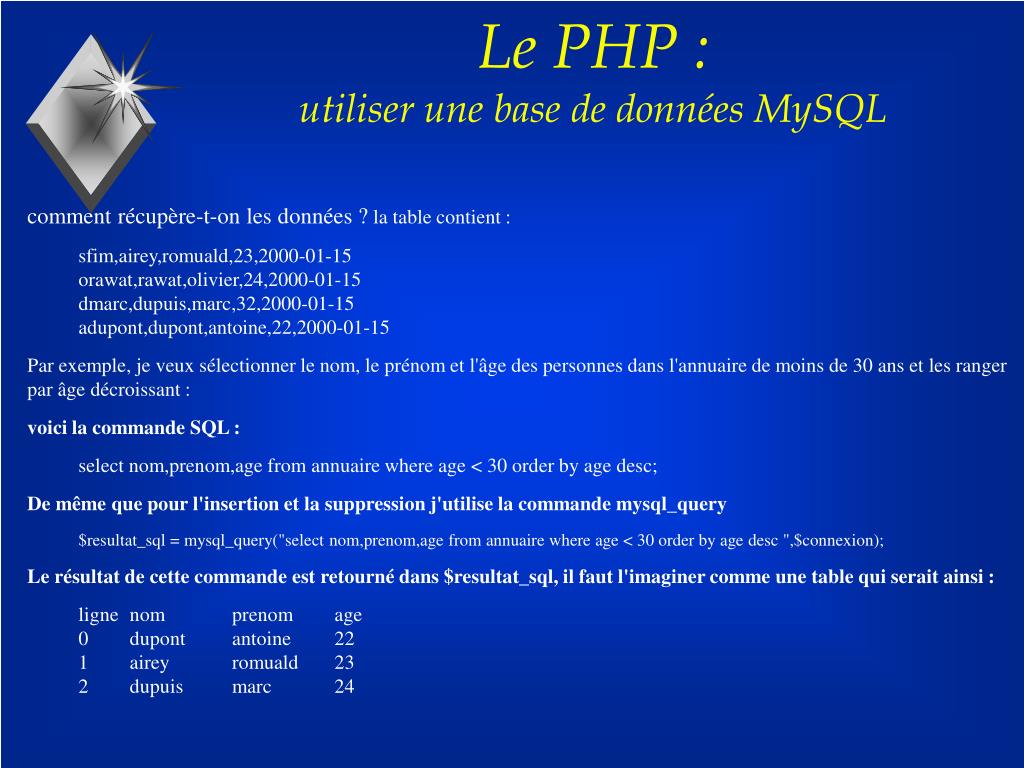 Le PHP :
utiliser une base de données MySQL

comment récupère-t-on les données ? la table contient :

sfim,airey,romuald,23,2000-01-15
orawat,rawat,olivier,24,2000-01-15
dmarc,dupuis,marc,32,2000-01-15
adupont,dupont,antoine,22,2000-01-15

Par exemple, je veux sélectionner le nom, le prénom et l'âge des personnes dans l'annuaire de moins de 30 ans et les ranger par âge décroissant :

voici la commande SQL :

select nom,prenom,age from annuaire where age < 30 order by age desc;

De même que pour l'insertion et la suppression j'utilise la commande mysql_query

$resultat_sql = mysql_query("select nom,prenom,age from annuaire where age < 30 order by age desc ",$connexion);

Le résultat de cette commande est retourné dans $resultat_sql, il faut l'imaginer comme une table qui serait ainsi :

| ligne | nom | prenom | age |
|---|---|---|---|
| 0 | dupont | antoine | 22 |
| 1 | airey | romuald | 23 |
| 2 | dupuis | marc | 24 |